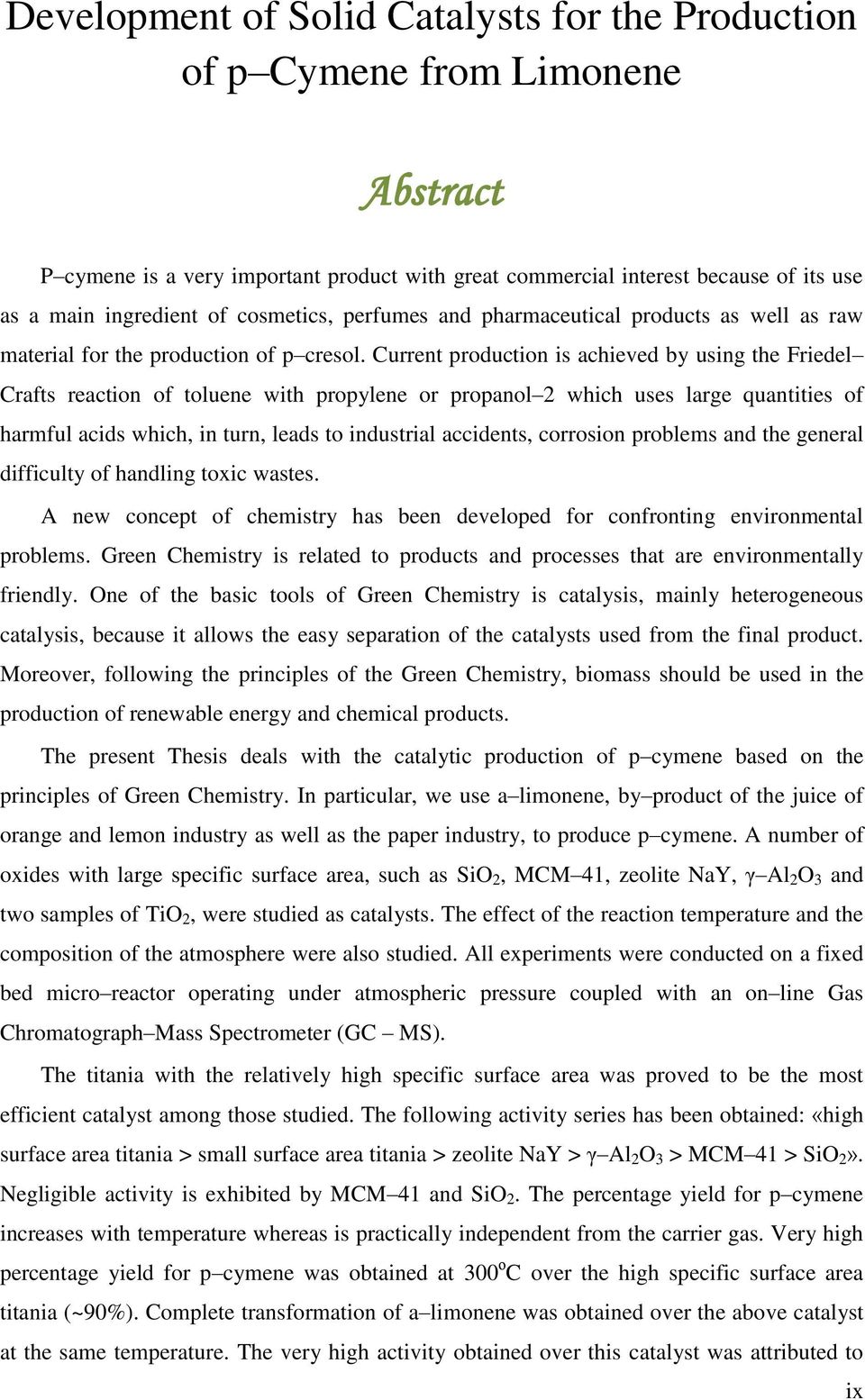 Development of Solid Catalysts for the Production of p–Cymene from Limonene

Abstract

P–cymene is a very important product with great commercial interest because of its use as a main ingredient of cosmetics, perfumes and pharmaceutical products as well as raw material for the production of p–cresol. Current production is achieved by using the Friedel–Crafts reaction of toluene with propylene or propanol–2 which uses large quantities of harmful acids which, in turn, leads to industrial accidents, corrosion problems and the general difficulty of handling toxic wastes.

A new concept of chemistry has been developed for confronting environmental problems. Green Chemistry is related to products and processes that are environmentally friendly. One of the basic tools of Green Chemistry is catalysis, mainly heterogeneous catalysis, because it allows the easy separation of the catalysts used from the final product. Moreover, following the principles of the Green Chemistry, biomass should be used in the production of renewable energy and chemical products.

The present Thesis deals with the catalytic production of p–cymene based on the principles of Green Chemistry. In particular, we use a–limonene, by–product of the juice of orange and lemon industry as well as the paper industry, to produce p–cymene. A number of oxides with large specific surface area, such as $SiO_2$, MCM–41, zeolite NaY, $\gamma$–$Al_2O_3$ and two samples of $TiO_2$, were studied as catalysts. The effect of the reaction temperature and the composition of the atmosphere were also studied. All experiments were conducted on a fixed bed micro–reactor operating under atmospheric pressure coupled with an on–line Gas Chromatograph–Mass Spectrometer (GC – MS).

The titania with the relatively high specific surface area was proved to be the most efficient catalyst among those studied. The following activity series has been obtained: «high surface area titania > small surface area titania > zeolite NaY > $\gamma$–$Al_2O_3$ > MCM–41 > $SiO_2$». Negligible activity is exhibited by MCM–41 and $SiO_2$. The percentage yield for p–cymene increases with temperature whereas is practically independent from the carrier gas. Very high percentage yield for p–cymene was obtained at $300^oC$ over the high specific surface area titania (~90%). Complete transformation of a–limonene was obtained over the above catalyst at the same temperature. The very high activity obtained over this catalyst was attributed to

ix